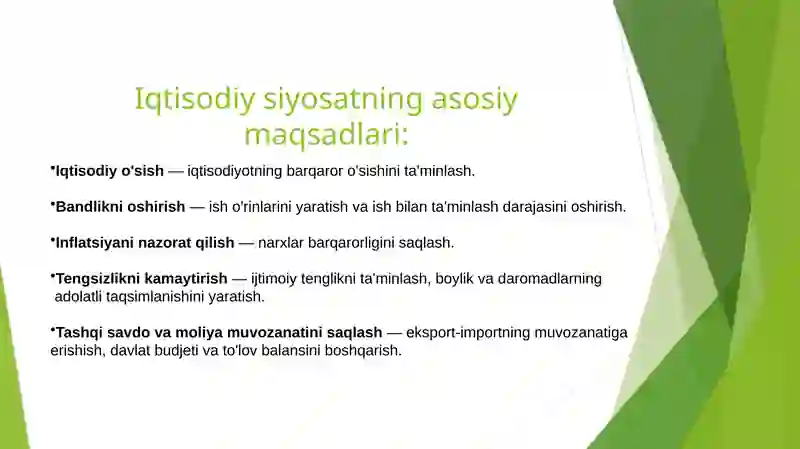 Iqtisodiy siyosatning asosiy maqsadlari:

•Iqtisodiy o'sish — iqtisodiyotning barqaror o'sishini ta'minlash.

•Bandlikni oshirish — ish o'rinlarini yaratish va ish bilan ta'minlash darajasini oshirish.

•Inflatsiyani nazorat qilish — narxlar barqarorligini saqlash.

•Tengsizlikni kamaytirish — ijtimoiy tenglikni ta'minlash, boylik va daromadlarning adolatli taqsimlanishini yaratish.

•Tashqi savdo va moliya muvozanatini saqlash — eksport-importning muvozanatiga erishish, davlat budjeti va to'lov balansini boshqarish.